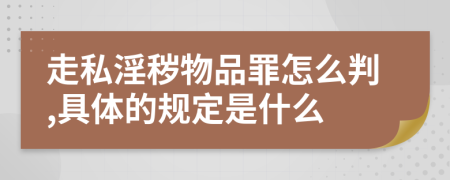 走私淫秽物品罪怎么判,具体的规定是什么